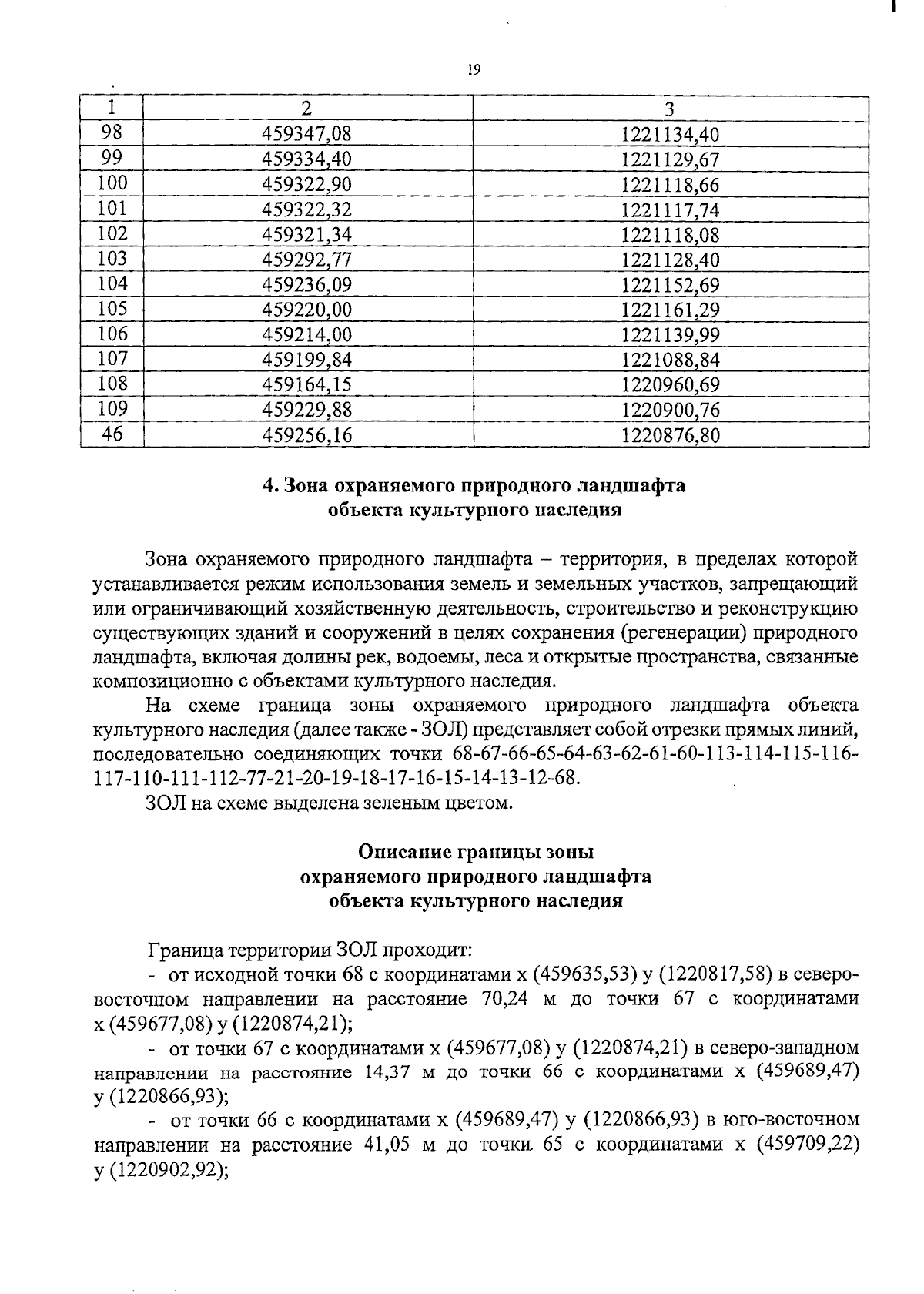 19

| 1 | 2 | 3 |
|---|---|---|
| 98 | 459347,08 | 1221134,40 |
| 99 | 459334,40 | 1221129,67 |
| 100 | 459322,90 | 1221118,66 |
| 101 | 459322,32 | 1221117,74 |
| 102 | 459321,34 | 1221118,08 |
| 103 | 459292,77 | 1221128,40 |
| 104 | 459236,09 | 1221152,69 |
| 105 | 459220,00 | 1221161,29 |
| 106 | 459214,00 | 1221139,99 |
| 107 | 459199,84 | 1221088,84 |
| 108 | 459164,15 | 1220960,69 |
| 109 | 459229,88 | 1220900,76 |
| 46 | 459256,16 | 1220876,80 |

4. Зона охраняемого природного ландшафта объекта культурного наследия

Зона охраняемого природного ландшафта – территория, в пределах которой устанавливается режим использования земель и земельных участков, запрещающий или ограничивающий хозяйственную деятельность, строительство и реконструкцию существующих зданий и сооружений в целях сохранения (регенерации) природного ландшафта, включая долины рек, водоемы, леса и открытые пространства, связанные композиционно с объектами культурного наследия.

На схеме граница зоны охраняемого природного ландшафта объекта культурного наследия (далее также - ЗОЛ) представляет собой отрезки прямых линий, последовательно соединяющих точки 68-67-66-65-64-63-62-61-60-113-114-115-116-117-110-111-112-77-21-20-19-18-17-16-15-14-13-12-68.

ЗОЛ на схеме выделена зеленым цветом.

Описание границы зоны охраняемого природного ландшафта объекта культурного наследия

Граница территории ЗОЛ проходит:

- от исходной точки 68 с координатами х (459635,53) у (1220817,58) в северо-восточном направлении на расстояние 70,24 м до точки 67 с координатами х (459677,08) у (1220874,21);

- от точки 67 с координатами х (459677,08) у (1220874,21) в северо-западном направлении на расстояние 14,37 м до точки 66 с координатами х (459689,47) у (1220866,93);

- от точки 66 с координатами х (459689,47) у (1220866,93) в юго-восточном направлении на расстояние 41,05 м до точки 65 с координатами х (459709,22) у (1220902,92);